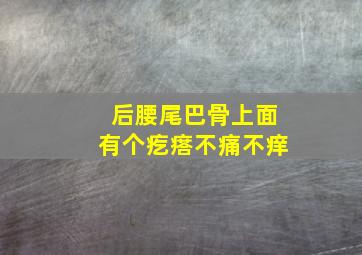 后腰尾巴骨上面
有个疙瘩不痛不痒